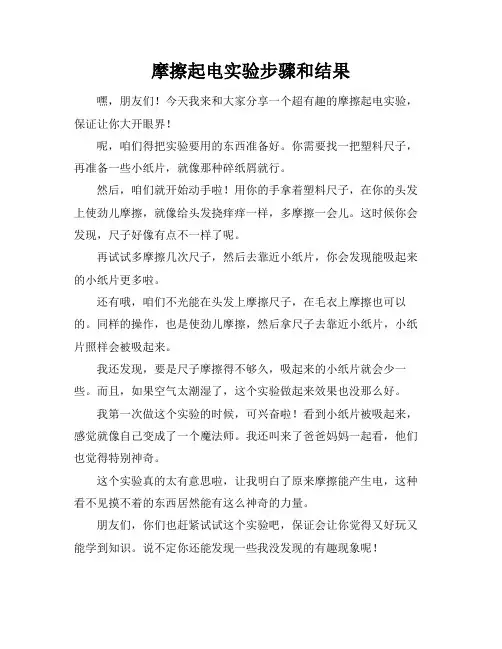 摩擦起电实验步骤和结果

嘿，朋友们！今天我来和大家分享一个超有趣的摩擦起电实验，保证让你大开眼界！

呢，咱们得把实验要用的东西准备好。你需要找一把塑料尺子，再准备一些小纸片，就像那种碎纸屑就行。

然后，咱们就开始动手啦！用你的手拿着塑料尺子，在你的头发上使劲儿摩擦，就像给头发挠痒痒一样，多摩擦一会儿。这时候你会发现，尺子好像有点不一样了呢。

再试试多摩擦几次尺子，然后去靠近小纸片，你会发现能吸起来的小纸片更多啦。

还有哦，咱们不光能在头发上摩擦尺子，在毛衣上摩擦也可以的。同样的操作，也是使劲儿摩擦，然后拿尺子去靠近小纸片，小纸片照样会被吸起来。

我还发现，要是尺子摩擦得不够久，吸起来的小纸片就会少一些。而且，如果空气太潮湿了，这个实验做起来效果也没那么好。

我第一次做这个实验的时候，可兴奋啦！看到小纸片被吸起来，感觉就像自己变成了一个魔法师。我还叫来了爸爸妈妈一起看，他们也觉得特别神奇。

这个实验真的太有意思啦，让我明白了原来摩擦能产生电，这种看不见摸不着的东西居然能有这么神奇的力量。

朋友们，你们也赶紧试试这个实验吧，保证会让你觉得又好玩又能学到知识。说不定你还能发现一些我没发现的有趣现象呢！